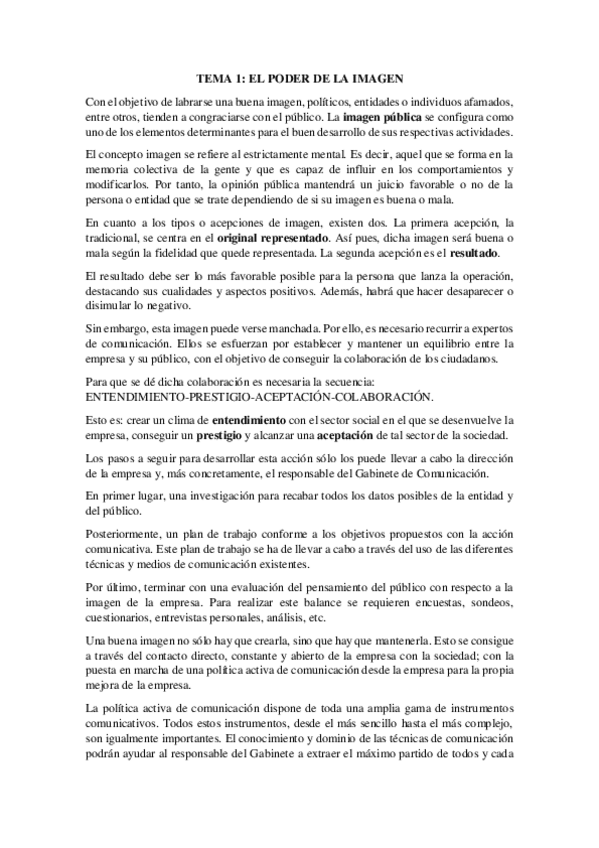 TEMA 1: EL PODER DE LA IMAGEN

Con el objetivo de labrarse una buena imagen, políticos, entidades o individuos afamados, entre otros, tienden a congraciarse con el público. La imagen pública se configura como uno de los elementos determinantes para el buen desarrollo de sus respectivas actividades.

El concepto imagen se refiere al estrictamente mental. Es decir, aquel que se forma en la memoria colectiva de la gente y que es capaz de influir en los comportamientos y modificarlos. Por tanto, la opinión pública mantendrá un juicio favorable o no de la persona o entidad que se trate dependiendo de si su imagen es buena o mala.

En cuanto a los tipos o acepciones de imagen, existen dos. La primera acepción, la tradicional, se centra en el original representado. Así pues, dicha imagen será buena o mala según la fidelidad que quede representada. La segunda acepción es el resultado.

El resultado debe ser lo más favorable posible para la persona que lanza la operación, destacando sus cualidades y aspectos positivos. Además, habrá que hacer desaparecer o disimular lo negativo.

Sin embargo, esta imagen puede verse manchada. Por ello, es necesario recurrir a expertos de comunicación. Ellos se esfuerzan por establecer y mantener un equilibrio entre la empresa y su público, con el objetivo de conseguir la colaboración de los ciudadanos.

Para que se dé dicha colaboración es necesaria la secuencia: ENTENDIMIENTO-PRESTIGIO-ACEPTACIÓN-COLABORACIÓN.

Esto es: crear un clima de entendimiento con el sector social en el que se desenvuelve la empresa, conseguir un prestigio y alcanzar una aceptación de tal sector de la sociedad.

Los pasos a seguir para desarrollar esta acción sólo los puede llevar a cabo la dirección de la empresa y, más concretamente, el responsable del Gabinete de Comunicación.

En primer lugar, una investigación para recabar todos los datos posibles de la entidad y del público.

Posteriormente, un plan de trabajo conforme a los objetivos propuestos con la acción comunicativa. Este plan de trabajo se ha de llevar a cabo a través del uso de las diferentes técnicas y medios de comunicación existentes.

Por último, terminar con una evaluación del pensamiento del público con respecto a la imagen de la empresa. Para realizar este balance se requieren encuestas, sondeos, cuestionarios, entrevistas personales, análisis, etc.

Una buena imagen no sólo hay que crearla, sino que hay que mantenerla. Esto se consigue a través del contacto directo, constante y abierto de la empresa con la sociedad; con la puesta en marcha de una política activa de comunicación desde la empresa para la propia mejora de la empresa.

La política activa de comunicación dispone de toda una amplia gama de instrumentos comunicativos. Todos estos instrumentos, desde el más sencillo hasta el más complejo, son igualmente importantes. El conocimiento y dominio de las técnicas de comunicación podrán ayudar al responsable del Gabinete a extraer el máximo partido de todos y cada